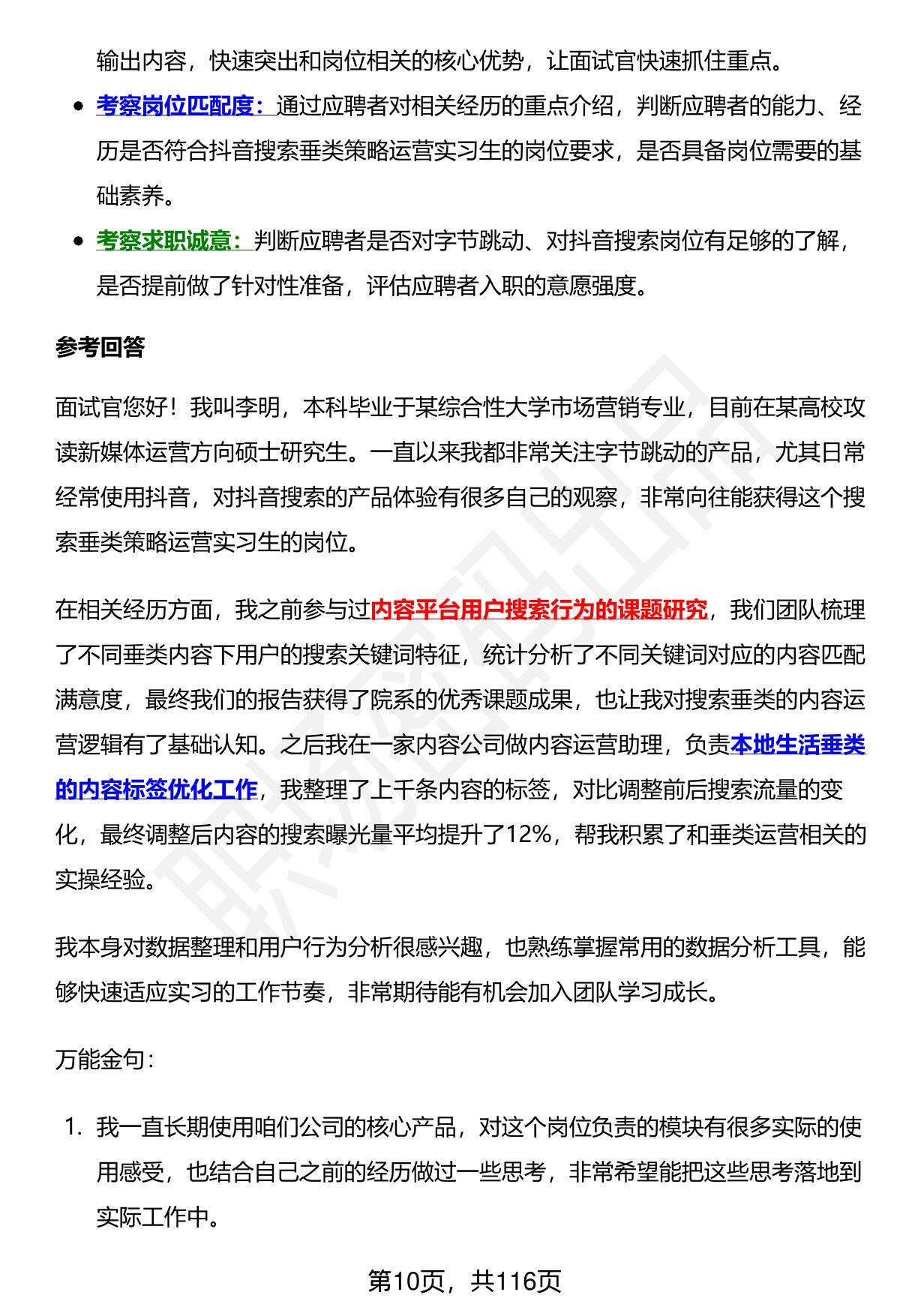 输出内容，快速突出和岗位相关的核心优势，让面试官快速抓住重点。

- 考察岗位匹配度：通过应聘者对相关经历的重点介绍，判断应聘者的能力、经历是否符合抖音搜索垂类策略运营实习生的岗位要求，是否具备岗位需要的基础素养。
- 考察求职诚意：判断应聘者是否对字节跳动、对抖音搜索岗位有足够的了解，是否提前做了针对性准备，评估应聘者入职的意愿强度。

参考回答

面试官您好！我叫李明，本科毕业于某综合性大学市场营销专业，目前在某高校攻读新媒体运营方向硕士研究生。一直以来我都非常关注字节跳动的产品，尤其日常经常使用抖音，对抖音搜索的产品体验有很多自己的观察，非常向往能获得这个搜索垂类策略运营实习生的岗位。

在相关经历方面，我之前参与过内容平台用户搜索行为的课题研究，我们团队梳理了不同垂类内容下用户的搜索关键词特征，统计分析了不同关键词对应的内容匹配满意度，最终我们的报告获得了院系的优秀课题成果，也让我对搜索垂类的内容运营逻辑有了基础认知。之后我在一家内容公司做内容运营助理，负责本地生活垂类的内容标签优化工作，我整理了上千条内容的标签，对比调整前后搜索流量的变化，最终调整后内容的搜索曝光量平均提升了12%，帮我积累了和垂类运营相关的实操经验。

我本身对数据整理和用户行为分析很感兴趣，也熟练掌握常用的数据分析工具，能够快速适应实习的工作节奏，非常期待能有机会加入团队学习成长。

万能金句：

1. 我一直长期使用咱们公司的核心产品，对这个岗位负责的模块有很多实际的使用感受，也结合自己之前的经历做过一些思考，非常希望能把这些思考落地到实际工作中。

第10页，共116页